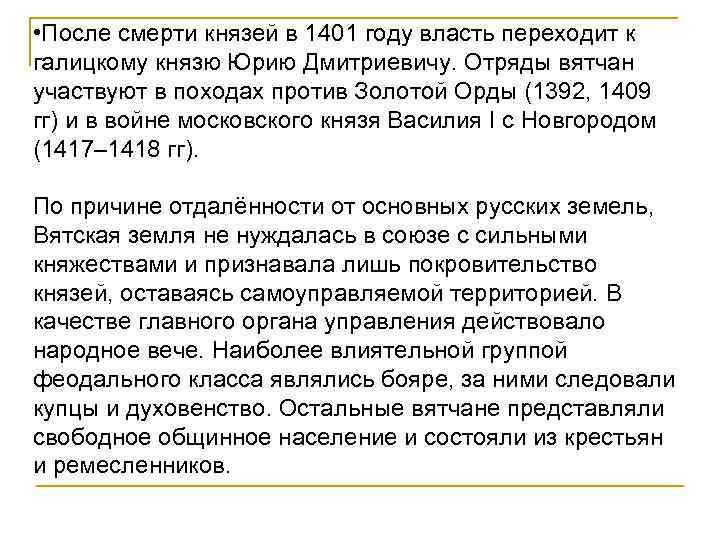 •После смерти князей в 1401 году власть переходит к галицкому князю Юрию Дмитриевичу. Отряды вятчан участвуют в походах против Золотой Орды (1392, 1409 гг) и в войне московского князя Василия I с Новгородом (1417–1418 гг).

По причине отдалённости от основных русских земель, Вятская земля не нуждалась в союзе с сильными княжествами и признавала лишь покровительство князей, оставаясь самоуправляемой территорией. В качестве главного органа управления действовало народное вече. Наиболее влиятельной группой феодального класса являлись бояре, за ними следовали купцы и духовенство. Остальные вятчане представляли свободное общинное население и состояли из крестьян и ремесленников.